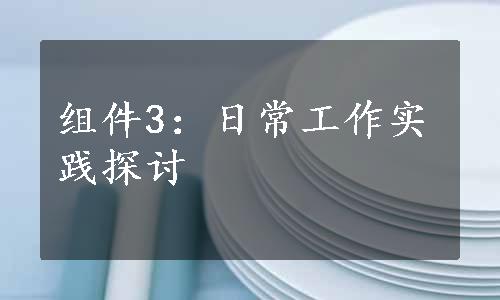 组件3：日常工作实践探讨